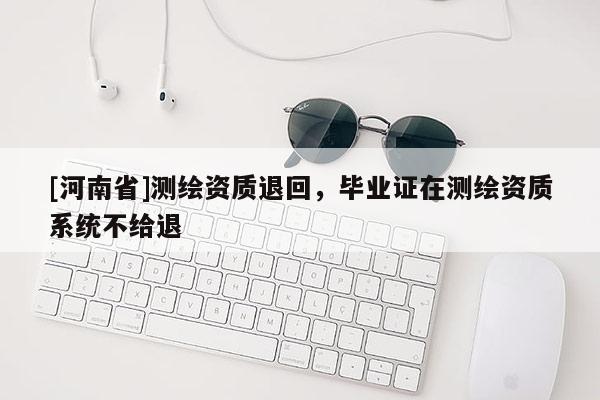 [河南省]测绘资质退回，毕业证在测绘资质系统不给退